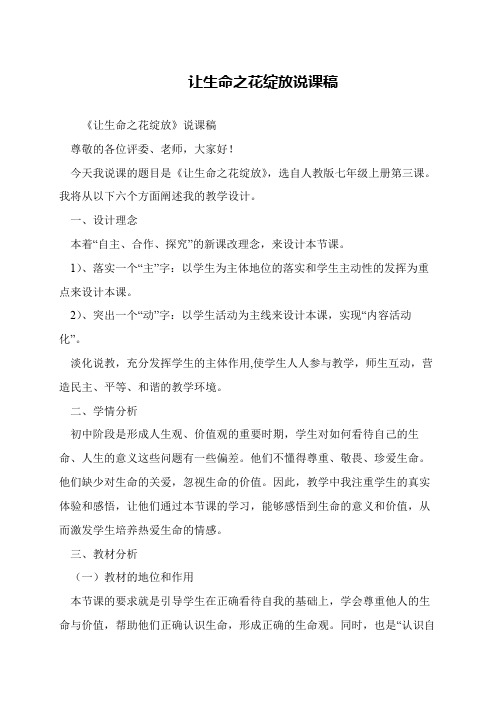 让生命之花绽放说课稿

《让生命之花绽放》说课稿

尊敬的各位评委、老师，大家好！

今天我说课的题目是《让生命之花绽放》，选自人教版七年级上册第三课。我将从以下六个方面阐述我的教学设计。

一、设计理念

本着“自主、合作、探究”的新课改理念，来设计本节课。

1）、落实一个“主”字：以学生为主体地位的落实和学生主动性的发挥为重点来设计本课。

2）、突出一个“动”字：以学生活动为主线来设计本课，实现“内容活动化”。

淡化说教，充分发挥学生的主体作用,使学生人人参与教学，师生互动，营造民主、平等、和谐的教学环境。

二、学情分析

初中阶段是形成人生观、价值观的重要时期，学生对如何看待自己的生命、人生的意义这些问题有一些偏差。他们不懂得尊重、敬畏、珍爱生命。他们缺少对生命的关爱，忽视生命的价值。因此，教学中我注重学生的真实体验和感悟，让他们通过本节课的学习，能够感悟到生命的意义和价值，从而激发学生培养热爱生命的情感。

三、教材分析

（一）教材的地位和作用

本节课的要求就是引导学生在正确看待自我的基础上，学会尊重他人的生命与价值，帮助他们正确认识生命，形成正确的生命观。同时，也是“认识自